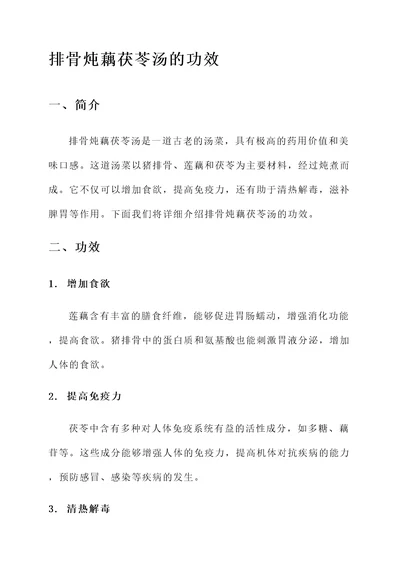 排骨炖藕茯苓汤的功效

一、简介

排骨炖藕茯苓汤是一道古老的汤菜，具有极高的药用价值和美味口感。这道汤菜以猪排骨、莲藕和茯苓为主要材料，经过炖煮而成。它不仅可以增加食欲，提高免疫力，还有助于清热解毒，滋补脾胃等作用。下面我们将详细介绍排骨炖藕茯苓汤的功效。

二、功效

1. 增加食欲

莲藕含有丰富的膳食纤维，能够促进胃肠蠕动，增强消化功能，提高食欲。猪排骨中的蛋白质和氨基酸也能刺激胃液分泌，增加人体的食欲。

2. 提高免疫力

茯苓中含有多种对人体免疫系统有益的活性成分，如多糖、藕苷等。这些成分能够增强人体的免疫力，提高机体对抗疾病的能力，预防感冒、感染等疾病的发生。

3. 清热解毒